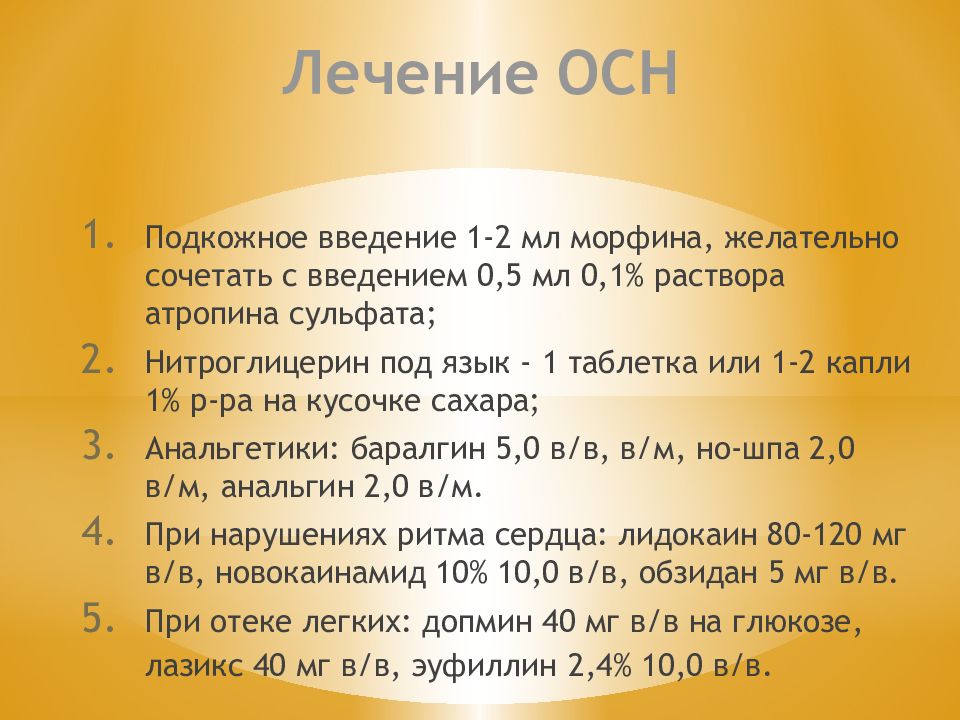 Лечение ОСН

1. Подкожное введение 1-2 мл морфина, желательно сочетать с введением 0,5 мл 0,1% раствора атропина сульфата;
2. Нитроглицерин под язык - 1 таблетка или 1-2 капли 1% р-ра на кусочке сахара;
3. Анальгетики: баралгин 5,0 в/в, в/м, но-шпа 2,0 в/м, анальгин 2,0 в/м.
4. При нарушениях ритма сердца: лидокаин 80-120 мг в/в, новокаинамид 10% 10,0 в/в, обзидан 5 мг в/в.
5. При отеке легких: допмин 40 мг в/в на глюкозе, лазикс 40 мг в/в, эуфиллин 2,4% 10,0 в/в.